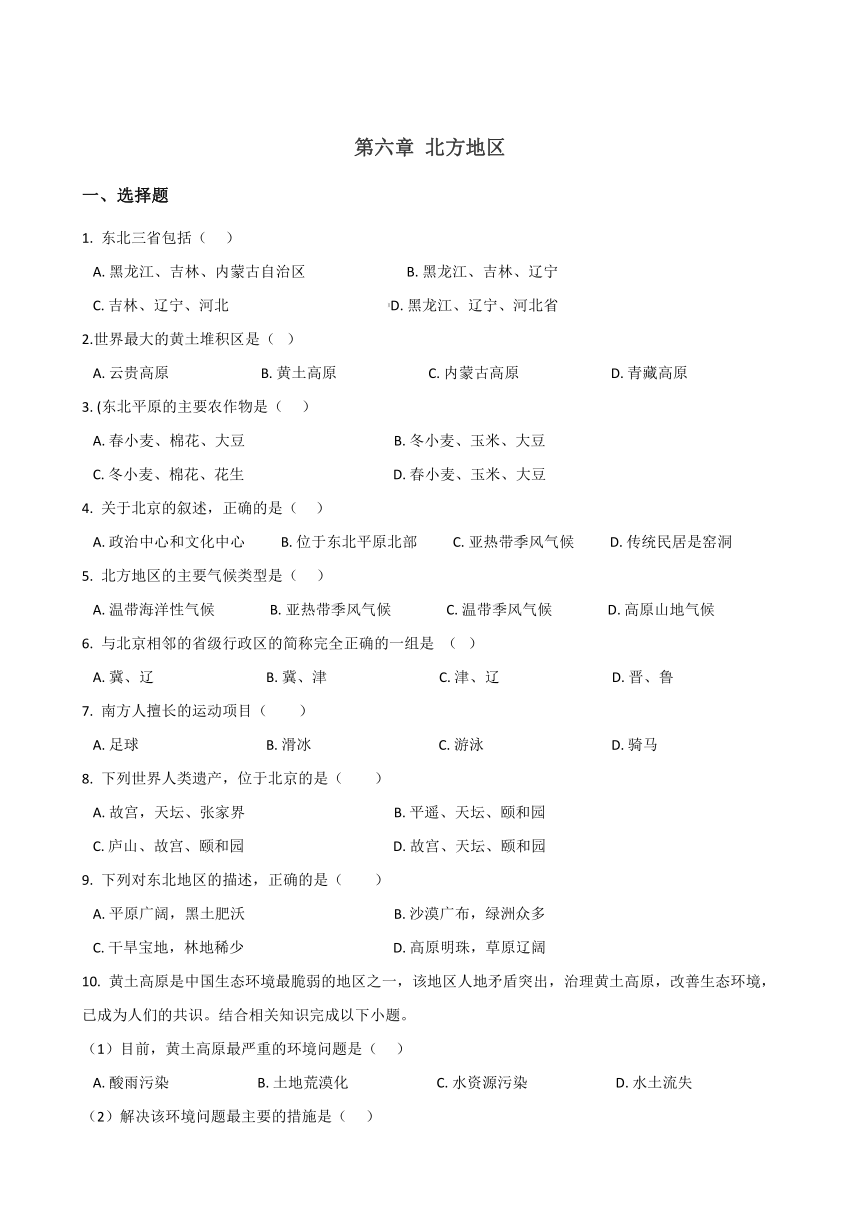 第六章 北方地区

一、选择题

1. 东北三省包括（　）

A. 黑龙江、吉林、内蒙古自治区　　B. 黑龙江、吉林、辽宁

C. 吉林、辽宁、河北　　D. 黑龙江、辽宁、河北省

2.世界最大的黄土堆积区是（ ）

A. 云贵高原　　B. 黄土高原　　C. 内蒙古高原　　D. 青藏高原

3. (东北平原的主要农作物是（　）

A. 春小麦、棉花、大豆　　B. 冬小麦、玉米、大豆

C. 冬小麦、棉花、花生　　D. 春小麦、玉米、大豆

4. 关于北京的叙述，正确的是（　）

A. 政治中心和文化中心　　B. 位于东北平原北部　　C. 亚热带季风气候　　D. 传统民居是窑洞

5. 北方地区的主要气候类型是（　）

A. 温带海洋性气候　　B. 亚热带季风气候　　C. 温带季风气候　　D. 高原山地气候

6. 与北京相邻的省级行政区的简称完全正确的一组是 （　）

A. 冀、辽　　B. 冀、津　　C. 津、辽　　D. 晋、鲁

7. 南方人擅长的运动项目（　　）

A. 足球　　B. 滑冰　　C. 游泳　　D. 骑马

8. 下列世界人类遗产，位于北京的是（　　）

A. 故宫，天坛、张家界　　B. 平遥、天坛、颐和园

C. 庐山、故宫、颐和园　　D. 故宫、天坛、颐和园

9. 下列对东北地区的描述，正确的是（　　）

A. 平原广阔，黑土肥沃　　B. 沙漠广布，绿洲众多

C. 干旱宝地，林地稀少　　D. 高原明珠，草原辽阔

10. 黄土高原是中国生态环境最脆弱的地区之一，该地区人地矛盾突出，治理黄土高原，改善生态环境，已成为人们的共识。结合相关知识完成以下小题。

（1）目前，黄土高原最严重的环境问题是（　）

A. 酸雨污染　　B. 土地荒漠化　　C. 水资源污染　　D. 水土流失

（2）解决该环境问题最主要的措施是（　）